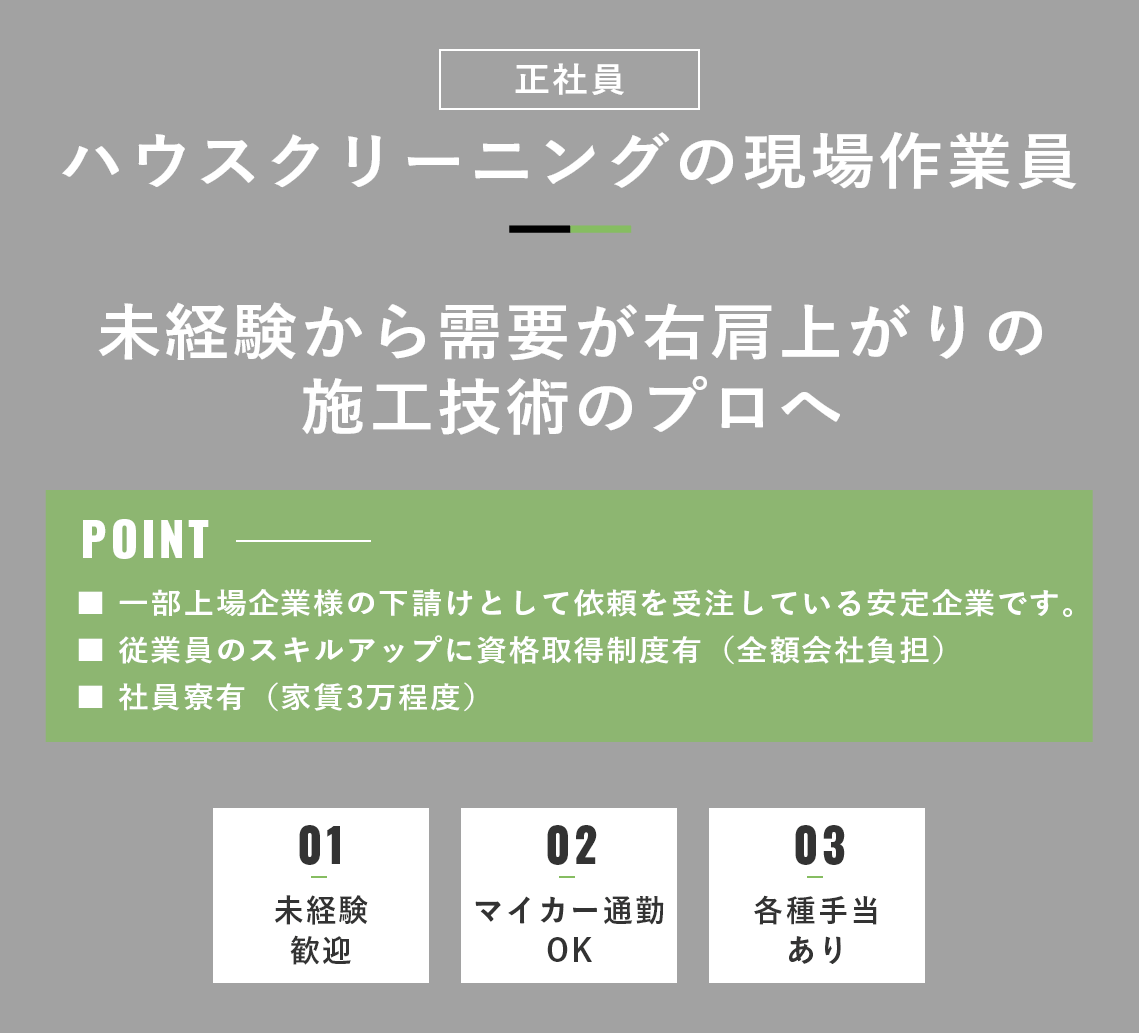 正社員

ハウスクリーニングの現場作業員

未経験から需要が右肩上がりの施工技術のプロへ

POINT

■ 一部上場企業様の下請けとして依頼を受注している安定企業です。
■ 従業員のスキルアップに資格取得制度有（全額会社負担）
■ 社員寮有（家賃3万程度）

01
未経験歓迎

02
マイカー通勤OK

03
各種手当あり